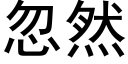 忽然